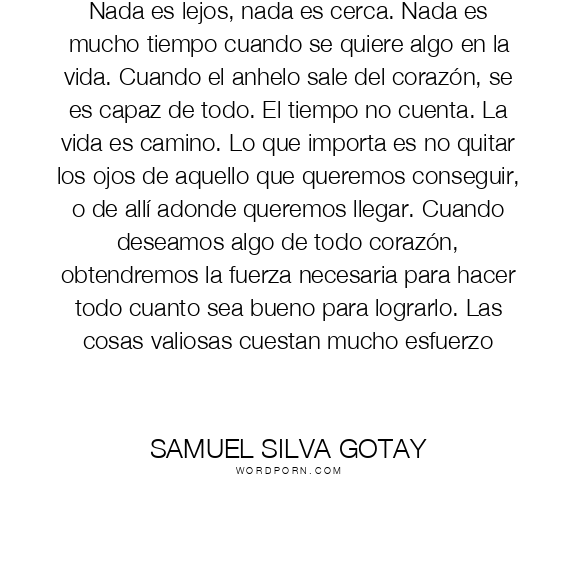 Nada es lejos, nada es cerca. Nada es mucho tiempo cuando se quiere algo en la vida. Cuando el anhelo sale del corazón, se es capaz de todo. El tiempo no cuenta. La vida es camino. Lo que importa es no quitar los ojos de aquello que queremos conseguir, o de allí adonde queremos llegar. Cuando deseamos algo de todo corazón, obtendremos la fuerza necesaria para hacer todo cuanto sea bueno para lograrlo. Las cosas valiosas cuestan mucho esfuerzo

SAMUEL SILVA GOTAY
WORDPORN.COM